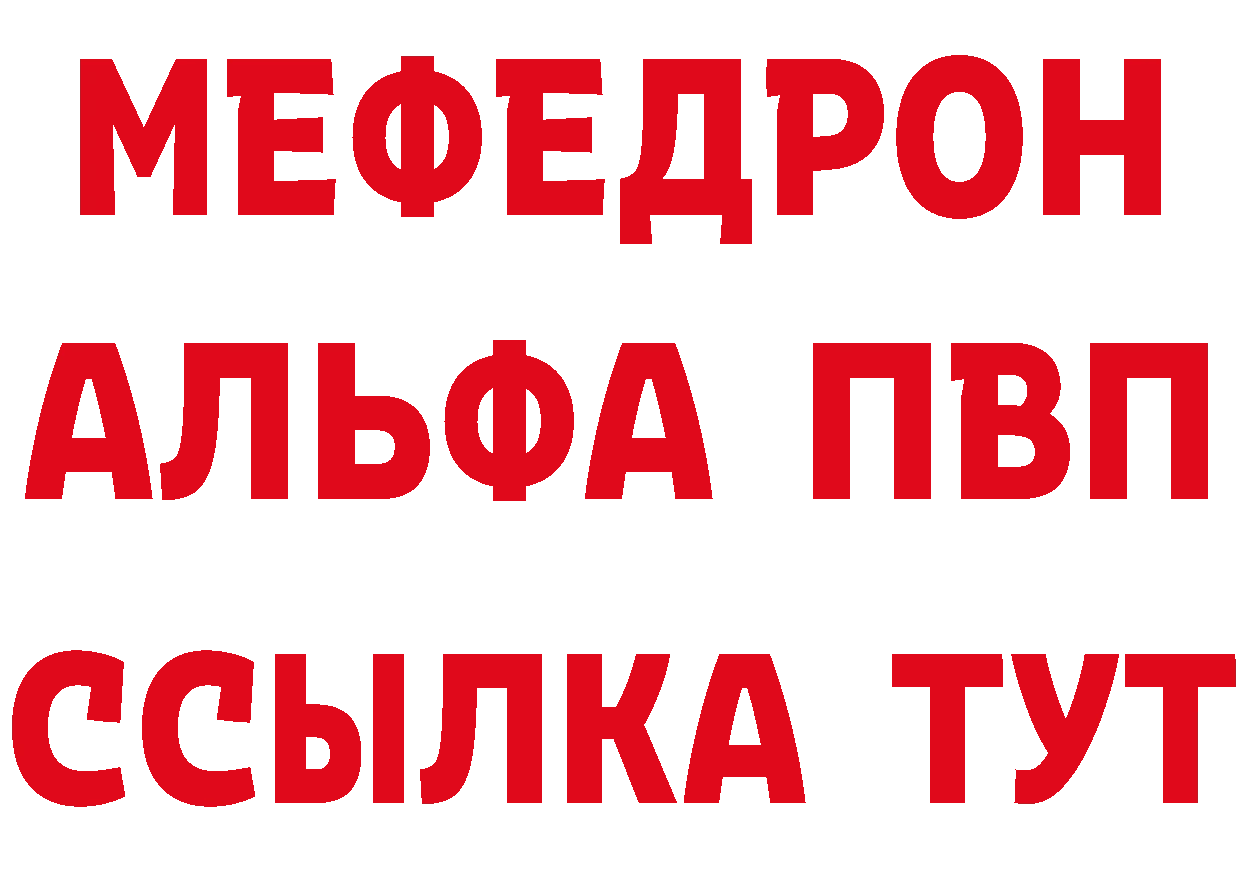 МЕФЕДРОН
АЛЬФА ПВП
ССЫЛКА ТУТ